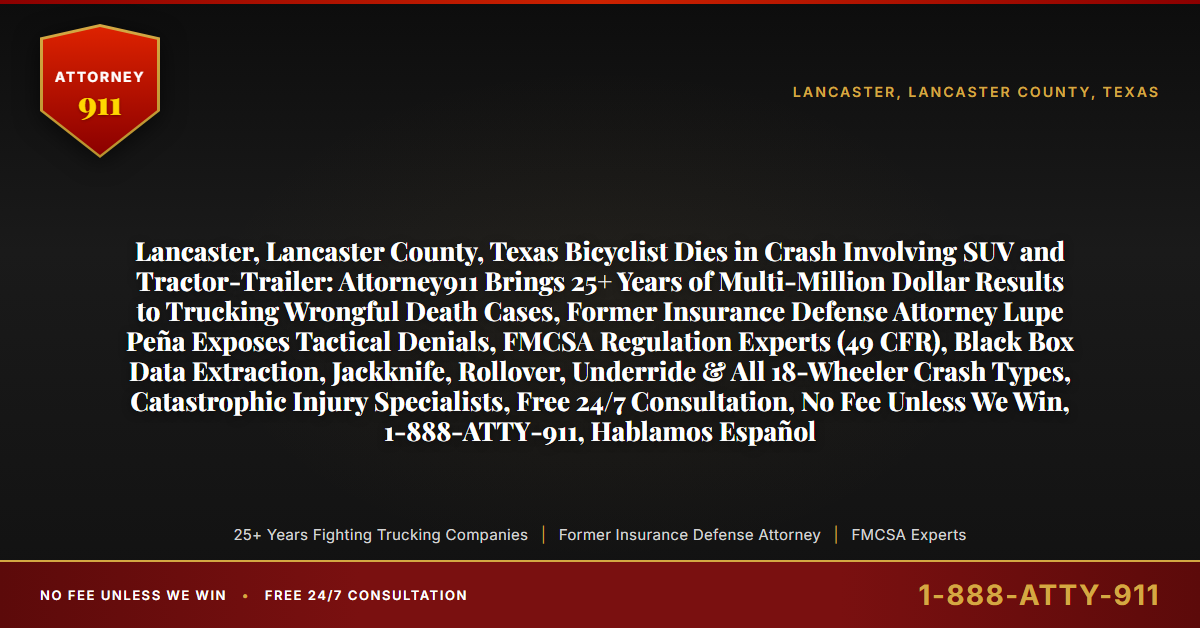 ATTORNEY
911

LANCASTER, LANCASTER COUNTY, TEXAS

Lancaster, Lancaster County, Texas Bicyclist Dies in Crash Involving SUV and Tractor-Trailer: Attorney911 Brings 25+ Years of Multi-Million Dollar Results to Trucking Wrongful Death Cases, Former Insurance Defense Attorney Lupe Peña Exposes Tactical Denials, FMCSA Regulation Experts (49 CFR), Black Box Data Extraction, Jackknife, Rollover, Underride & All 18-Wheeler Crash Types, Catastrophic Injury Specialists, Free 24/7 Consultation, No Fee Unless We Win, 1-888-ATTY-911, Hablamos Español

25+ Years Fighting Trucking Companies | Former Insurance Defense Attorney | FMCSA Experts

NO FEE UNLESS WE WIN • FREE 24/7 CONSULTATION

1-888-ATTY-911